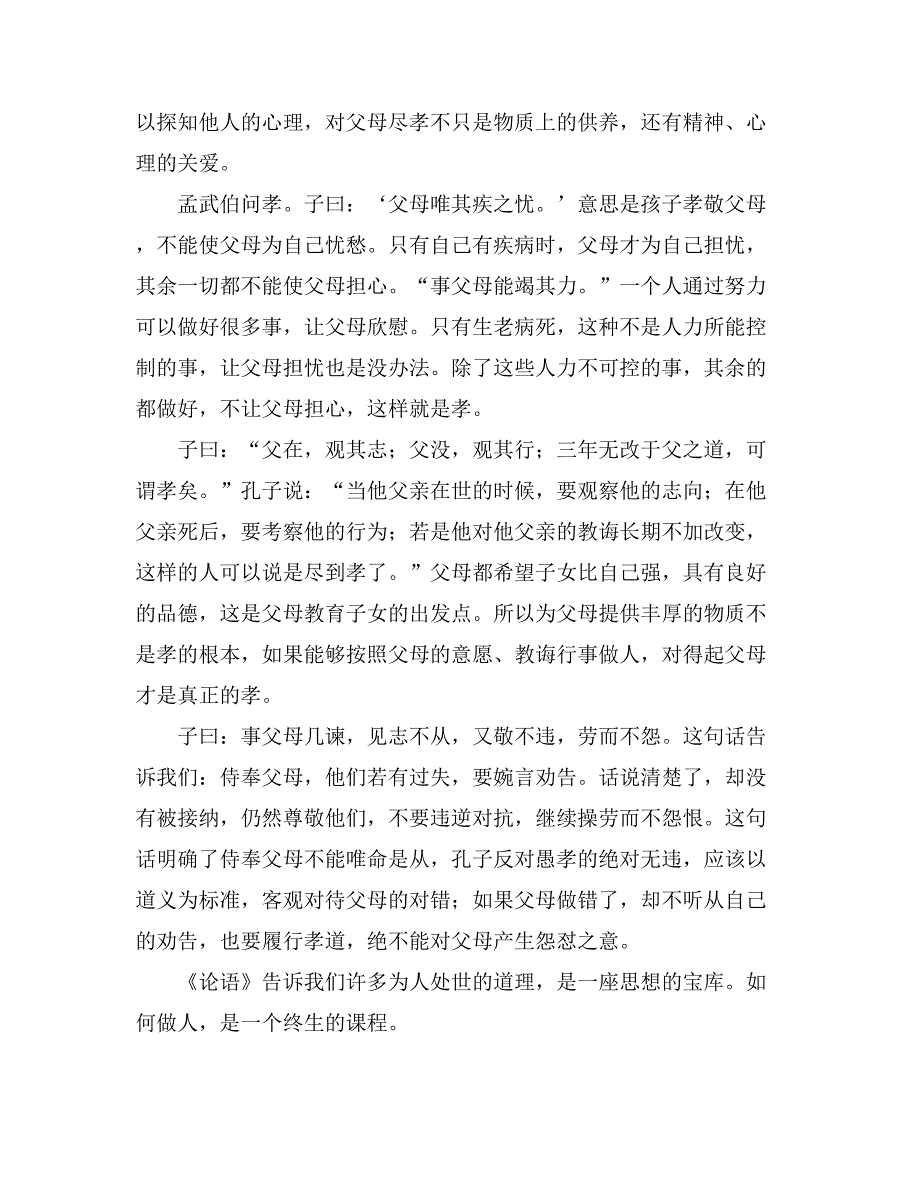 以探知他人的心理，对父母尽孝不只是物质上的供养，还有精神、心理的关爱。

孟武伯问孝。子曰：‘父母唯其疾之忧。’意思是孩子孝敬父母，不能使父母为自己忧愁。只有自己有疾病时，父母才为自己担忧，其余一切都不能使父母担心。“事父母能竭其力。”一个人通过努力可以做好很多事，让父母欣慰。只有生老病死，这种不是人力所能控制的事，让父母担忧也是没办法。除了这些人力不可控的事，其余的都做好，不让父母担心，这样就是孝。

子曰：“父在，观其志；父没，观其行；三年无改于父之道，可谓孝矣。”孔子说：“当他父亲在世的时候，要观察他的志向；在他父亲死后，要考察他的行为；若是他对他父亲的教诲长期不加改变，这样的人可以说是尽到孝了。”父母都希望子女比自己强，具有良好的品德，这是父母教育子女的出发点。所以为父母提供丰厚的物质不是孝的根本，如果能够按照父母的意愿、教诲行事做人，对得起父母才是真正的孝。

子曰：事父母几谏，见志不从，又敬不违，劳而不怨。这句话告诉我们：侍奉父母，他们若有过失，要婉言劝告。话说清楚了，却没有被接纳，仍然尊敬他们，不要违逆对抗，继续操劳而不怨恨。这句话明确了侍奉父母不能唯命是从，孔子反对愚孝的绝对无违，应该以道义为标准，客观对待父母的对错；如果父母做错了，却不听从自己的劝告，也要履行孝道，绝不能对父母产生怨怼之意。

《论语》告诉我们许多为人处世的道理，是一座思想的宝库。如何做人，是一个终生的课程。